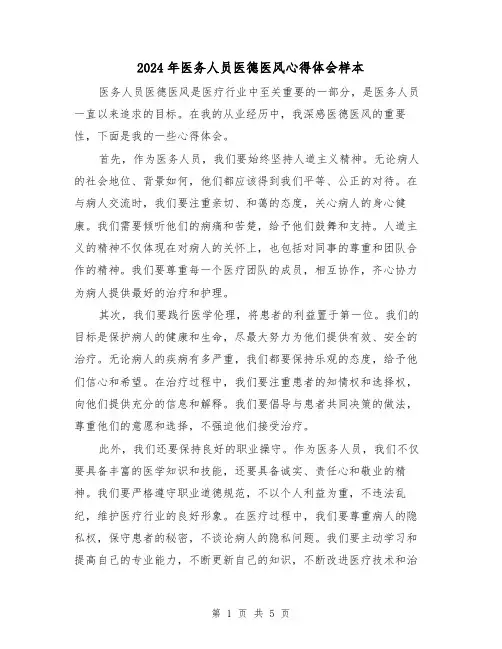 2024年医务人员医德医风心得体会样本

医务人员医德医风是医疗行业中至关重要的一部分，是医务人员一直以来追求的目标。在我的从业经历中，我深感医德医风的重要性，下面是我的一些心得体会。

首先，作为医务人员，我们要始终坚持人道主义精神。无论病人的社会地位、背景如何，他们都应该得到我们平等、公正的对待。在与病人交流时，我们要注重亲切、和蔼的态度，关心病人的身心健康。我们需要倾听他们的病痛和苦楚，给予他们鼓舞和支持。人道主义的精神不仅体现在对病人的关怀上，也包括对同事的尊重和团队合作的精神。我们要尊重每一个医疗团队的成员，相互协作，齐心协力为病人提供最好的治疗和护理。

其次，我们要践行医学伦理，将患者的利益置于第一位。我们的目标是保护病人的健康和生命，尽最大努力为他们提供有效、安全的治疗。无论病人的疾病有多严重，我们都要保持乐观的态度，给予他们信心和希望。在治疗过程中，我们要注重患者的知情权和选择权，向他们提供充分的信息和解释。我们要倡导与患者共同决策的做法，尊重他们的意愿和选择，不强迫他们接受治疗。

此外，我们还要保持良好的职业操守。作为医务人员，我们不仅要具备丰富的医学知识和技能，还要具备诚实、责任心和敬业的精神。我们要严格遵守职业道德规范，不以个人利益为重，不违法乱纪，维护医疗行业的良好形象。在医疗过程中，我们要尊重病人的隐私权，保守患者的秘密，不谈论病人的隐私问题。我们要主动学习和提高自己的专业能力，不断更新自己的知识，不断改进医疗技术和治

第 1 页 共 5 页